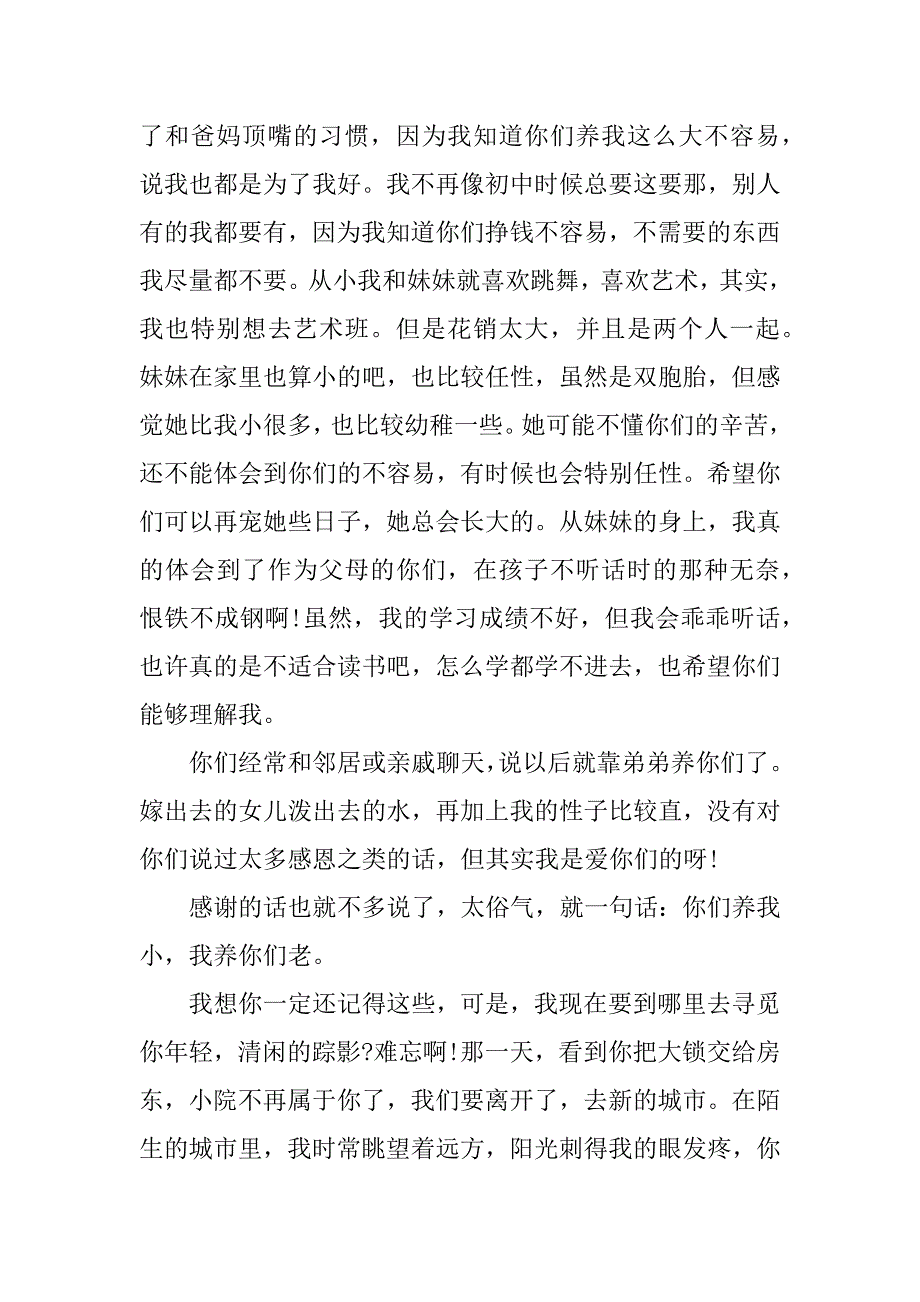 了和爸妈顶嘴的习惯，因为我知道你们养我这么大不容易，说我也都是为了我好。我不再像初中时候总要这要那，别人有的我都要有，因为我知道你们挣钱不容易，不需要的东西我尽量都不要。从小我和妹妹就喜欢跳舞，喜欢艺术，其实，我也特别想去艺术班。但是花销太大，并且是两个人一起。妹妹在家里也算小的吧，也比较任性，虽然是双胞胎，但感觉她比我小很多，也比较幼稚一些。她可能不懂你们的辛苦，还不能体会到你们的不容易，有时候也会特别任性。希望你们可以再宠她些日子，她总会长大的。从妹妹的身上，我真的体会到了作为父母的你们，在孩子不听话时的那种无奈，恨铁不成钢啊！虽然，我的学习成绩不好，但我会乖乖听话，也许真的是不适合读书吧，怎么学都学不进去，也希望你们能够理解我。

你们经常和邻居或亲戚聊天，说以后就靠弟弟养你们了。嫁出去的女儿泼出去的水，再加上我的性子比较直，没有对你们说过太多感恩之类的话，但其实我是爱你们的呀！

感谢的话也就不多说了，太俗气，就一句话：你们养我小，我养你们老。

我想你一定还记得这些，可是，我现在要到哪里去寻觅你年轻，清闲的踪影？难忘啊！那一天，看到你把大锁交给房东，小院不再属于你了，我们要离开了，去新的城市。在陌生的城市里，我时常眺望着远方，阳光刺得我的眼发疼，你